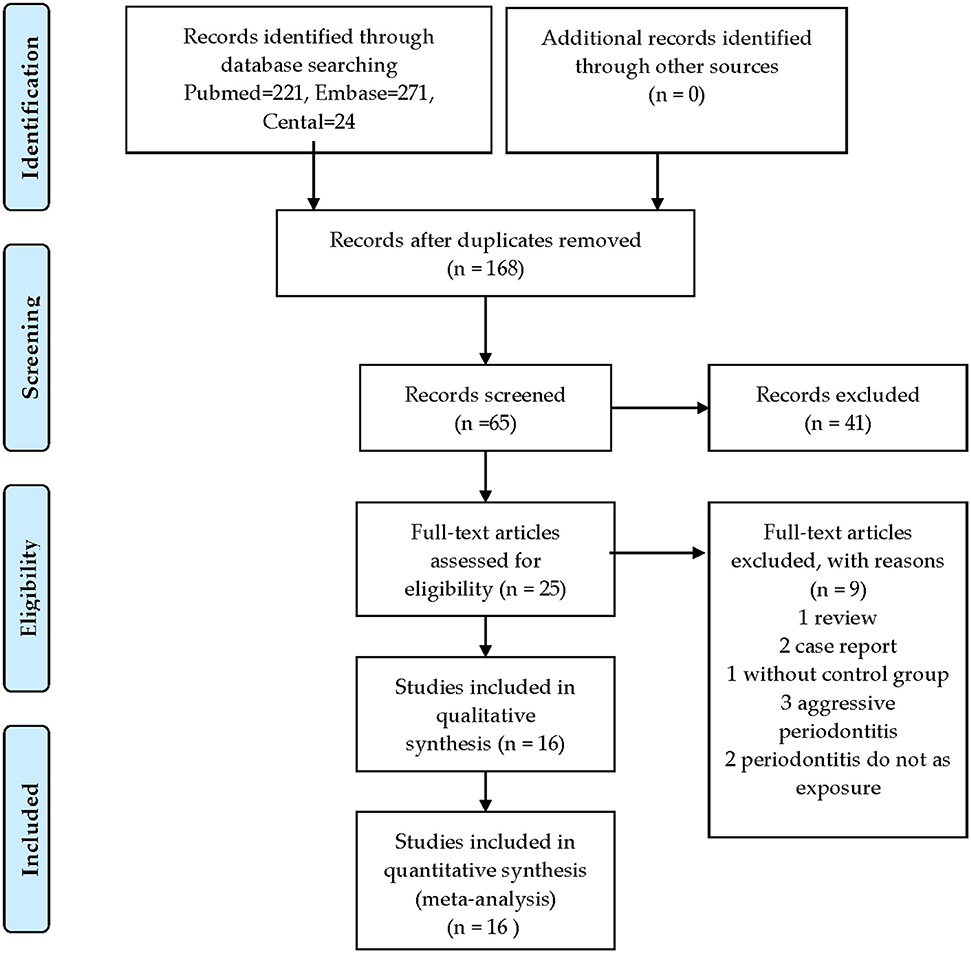 Identification

Records identified through database searching Pubmed=221, Embase=271, Cental=24

Additional records identified through other sources (n = 0)

Screening

Records after duplicates removed (n = 168)

Records screened (n =65)

Records excluded (n = 41)

Eligibility

Full-text articles assessed for eligibility (n = 25)

Full-text articles excluded, with reasons (n = 9)
1 review
2 case report
1 without control group
3 aggressive periodontitis
2 periodontitis do not as exposure

Studies included in qualitative synthesis (n = 16)

Included

Studies included in quantitative synthesis (meta-analysis) (n = 16 )